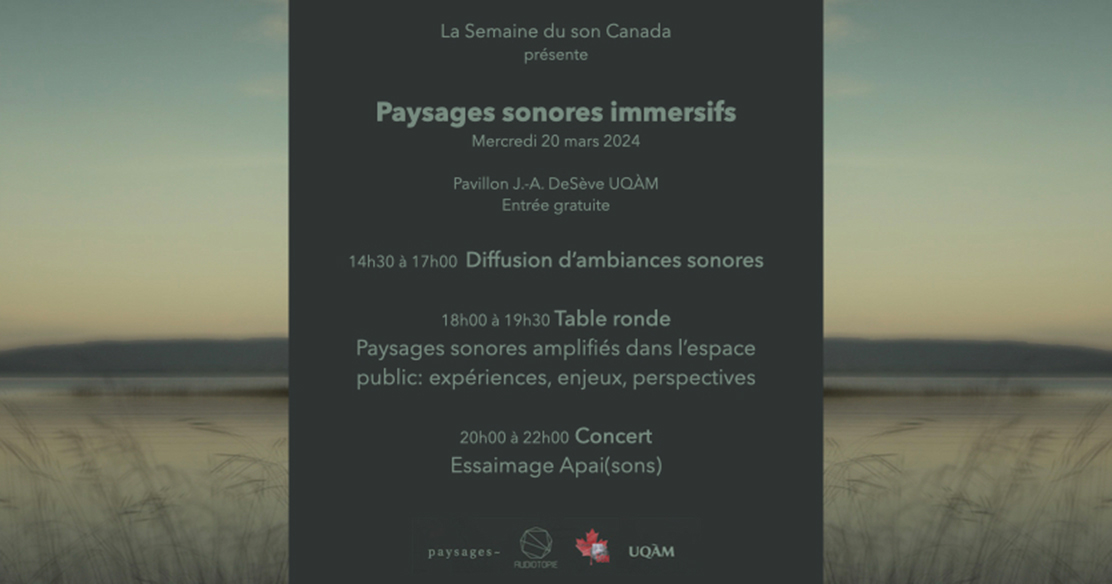 La Semaine du son Canada
présente

Paysages sonores immersifs
Mercredi 20 mars 2024

Pavillon J.-A. DeSève UQÀM
Entrée gratuite

14h30 à 17h00 Diffusion d'ambiances sonores

18h00 à 19h30 Table ronde
Paysages sonores amplifiés dans l'espace public: expériences, enjeux, perspectives

20h00 à 22h00 Concert
Essaimage Apai(sons)

paysages-
AUDIOTOPIE
UQÀM